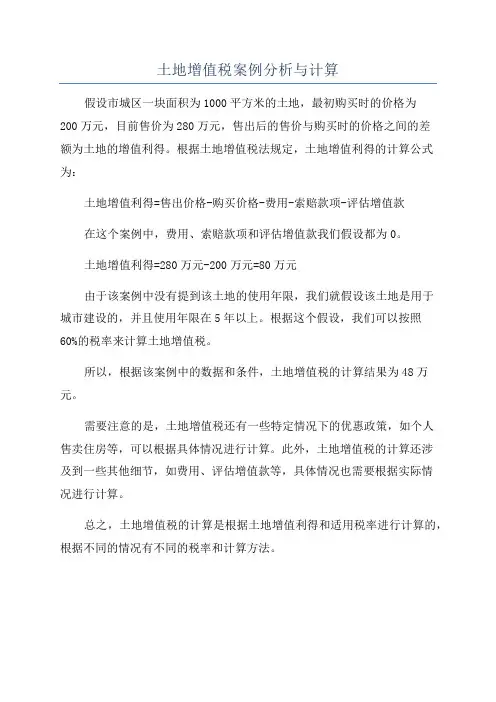 土地增值税案例分析与计算

假设市城区一块面积为1000平方米的土地，最初购买时的价格为200万元，目前售价为280万元，售出后的售价与购买时的价格之间的差额为土地的增值利得。根据土地增值税法规定，土地增值利得的计算公式为：

土地增值利得=售出价格-购买价格-费用-索赔款项-评估增值款

在这个案例中，费用、索赔款项和评估增值款我们假设都为0。

土地增值利得=280万元-200万元=80万元

由于该案例中没有提到该土地的使用年限，我们就假设该土地是用于城市建设的，并且使用年限在5年以上。根据这个假设，我们可以按照60%的税率来计算土地增值税。

所以，根据该案例中的数据和条件，土地增值税的计算结果为48万元。

需要注意的是，土地增值税还有一些特定情况下的优惠政策，如个人售卖住房等，可以根据具体情况进行计算。此外，土地增值税的计算还涉及到一些其他细节，如费用、评估增值款等，具体情况也需要根据实际情况进行计算。

总之，土地增值税的计算是根据土地增值利得和适用税率进行计算的，根据不同的情况有不同的税率和计算方法。